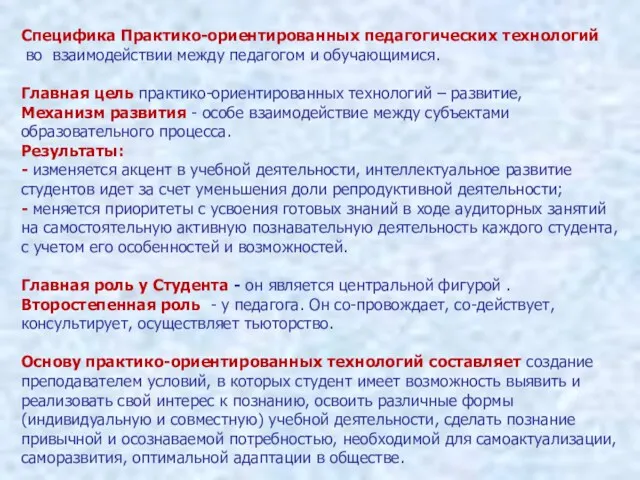 Специфика Практико-ориентированных педагогических технологий
во взаимодействии между педагогом и обучающимися.

Главная цель практико-ориентированных технологий – развитие,
Механизм развития - особе взаимодействие между субъектами образовательного процесса.
Результаты:
- изменяется акцент в учебной деятельности, интеллектуальное развитие студентов идет за счет уменьшения доли репродуктивной деятельности;
- меняется приоритеты с усвоения готовых знаний в ходе аудиторных занятий на самостоятельную активную познавательную деятельность каждого студента, с учетом его особенностей и возможностей.

Главная роль у Студента - он является центральной фигурой .
Второстепенная роль - у педагога. Он со-провождает, со-действует, консультирует, осуществляет тьюторство.

Основу практико-ориентированных технологий составляет создание преподавателем условий, в которых студент имеет возможность выявить и реализовать свой интерес к познанию, освоить различные формы (индивидуальную и совместную) учебной деятельности, сделать познание привычной и осознаваемой потребностью, необходимой для самоактуализации, саморазвития, оптимальной адаптации в обществе.